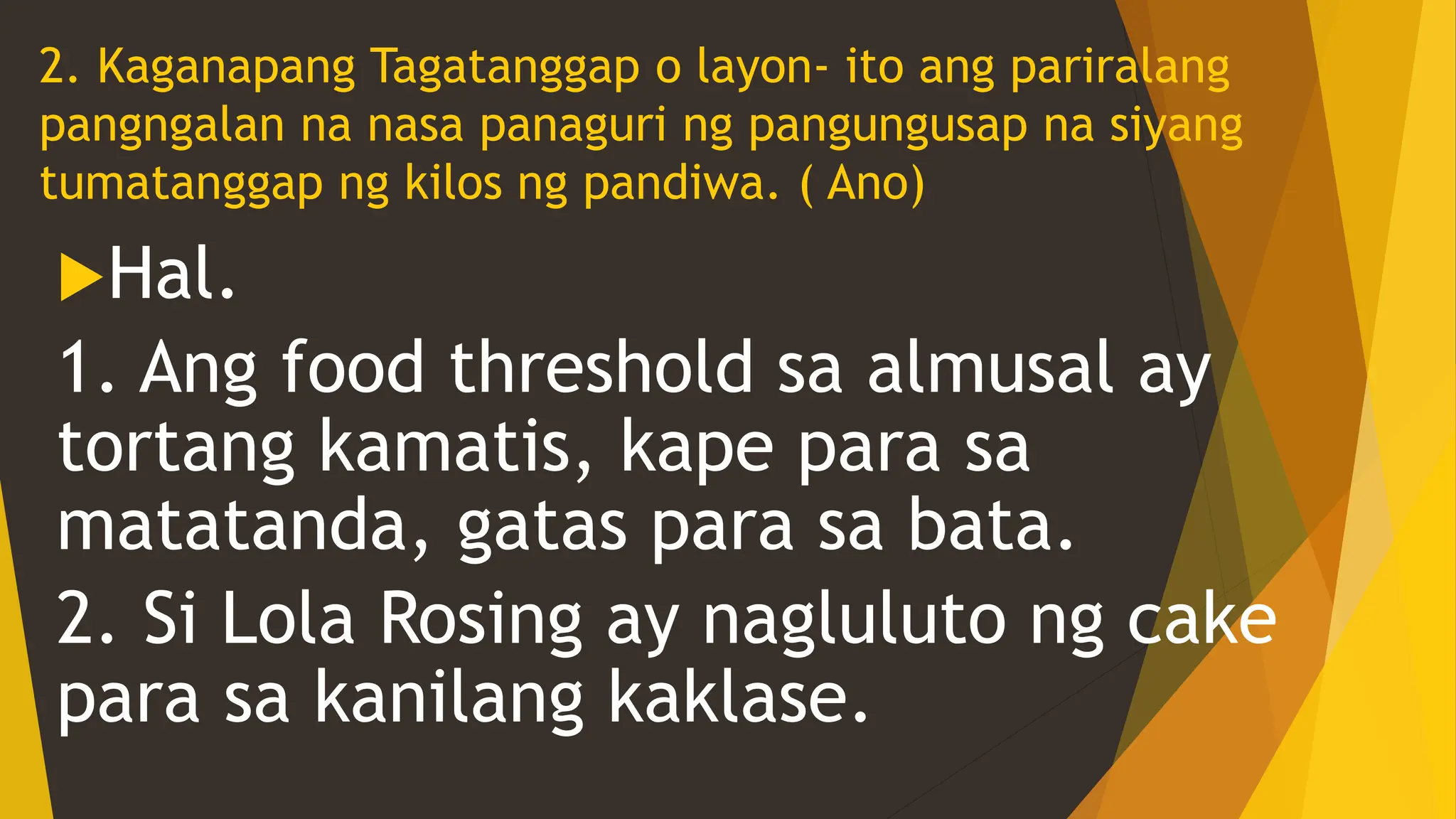 2. Kaganapang Tagatanggap o layon- ito ang pariralang pangngalan na nasa panaguri ng pangungusap na siyang tumatanggap ng kilos ng pandiwa. ( Ano)

Hal.

1. Ang food threshold sa almusal ay tortang kamatis, kape para sa matatanda, gatas para sa bata.

2. Si Lola Rosing ay nagluluto ng cake para sa kanilang kaklase.